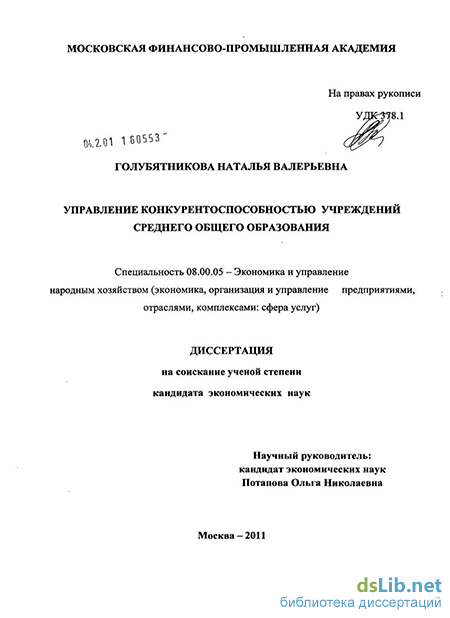 МОСКОВСКАЯ ФИНАНСОВО-ПРОМЫШЛЕННАЯ АКАДЕМИЯ

На правах рукописи

УДК 378.1

04.2.01 1 60553

ГОЛУБЯТНИКОВА НАТАЛЬЯ ВАЛЕРЬЕВНА

УПРАВЛЕНИЕ КОНКУРЕНТОСПОСОБНОСТЬЮ УЧРЕЖДЕНИЙ СРЕДНЕГО ОБЩЕГО ОБРАЗОВАНИЯ

Специальность 08.00.05 – Экономика и управление народным хозяйством (экономика, организация и управление предприятиями, отраслями, комплексами: сфера услуг)

ДИССЕРТАЦИЯ

на соискание ученой степени

кандидата экономических наук

Научный руководитель:
кандидат экономических наук
Потапова Ольга Николаевна

Москва – 2011

dsLib.net
библиотека диссертаций